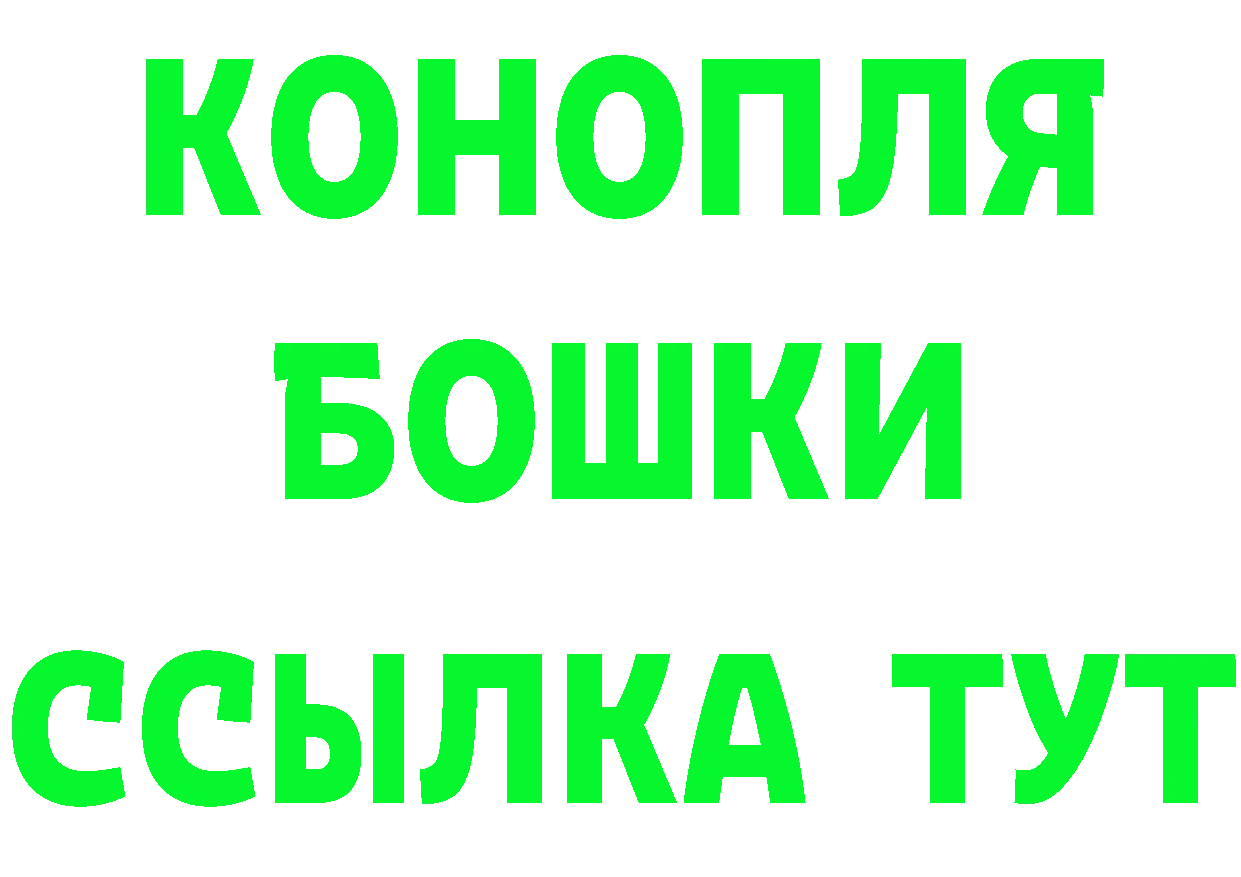 КОНОПЛЯ
БОШКИ
ССЫЛКА ТУТ